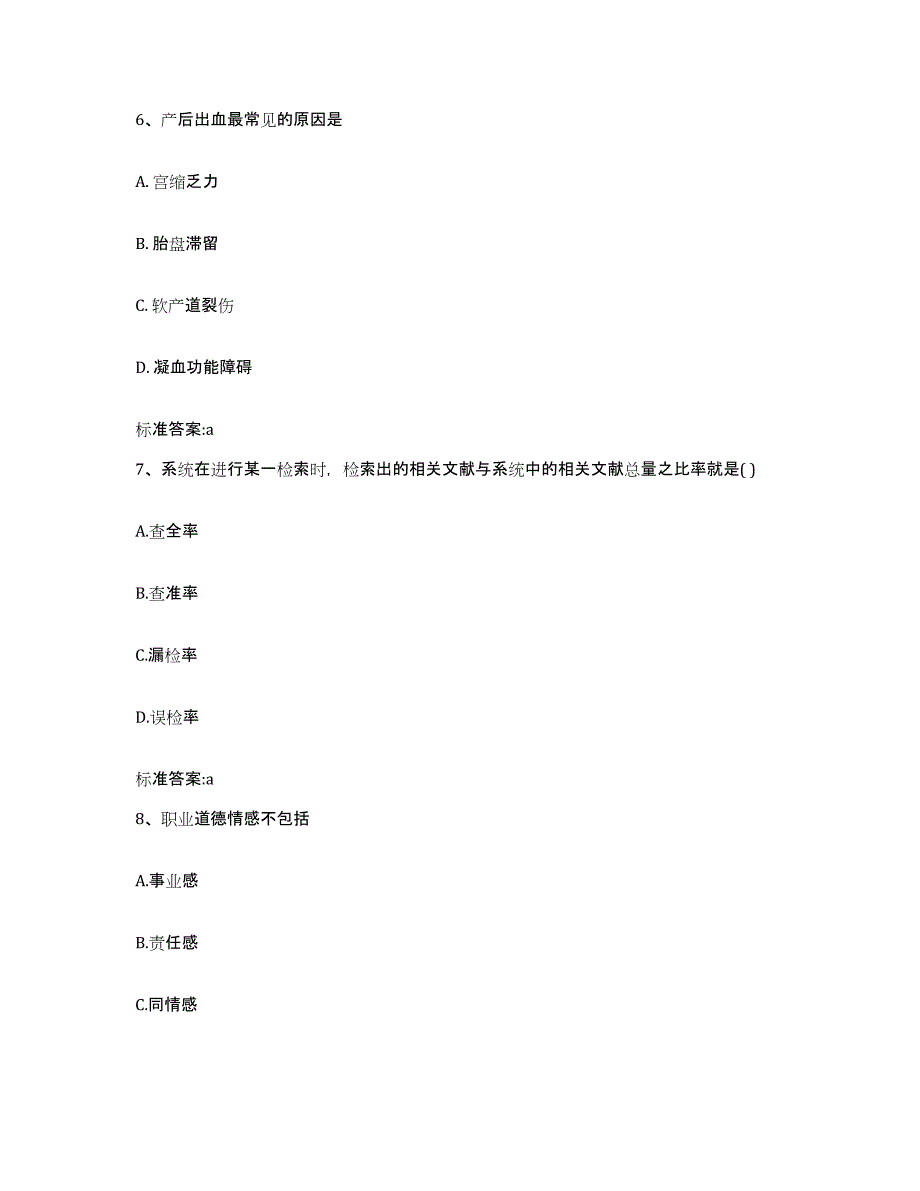 6、产后出血最常见的原因是

A. 宫缩乏力

B. 胎盘滞留

C. 软产道裂伤

D. 凝血功能障碍

标准答案:a

7、系统在进行某一检索时，检索出的相关文献与系统中的相关文献总量之比率就是( )

A.查全率

B.查准率

C.漏检率

D.误检率

标准答案:a

8、职业道德情感不包括

A.事业感

B.责任感

C.同情感